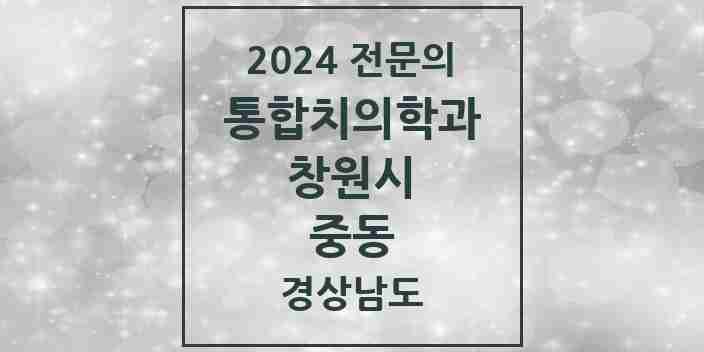 2024 전문의
통합치의학과
창원시
중동
경상남도